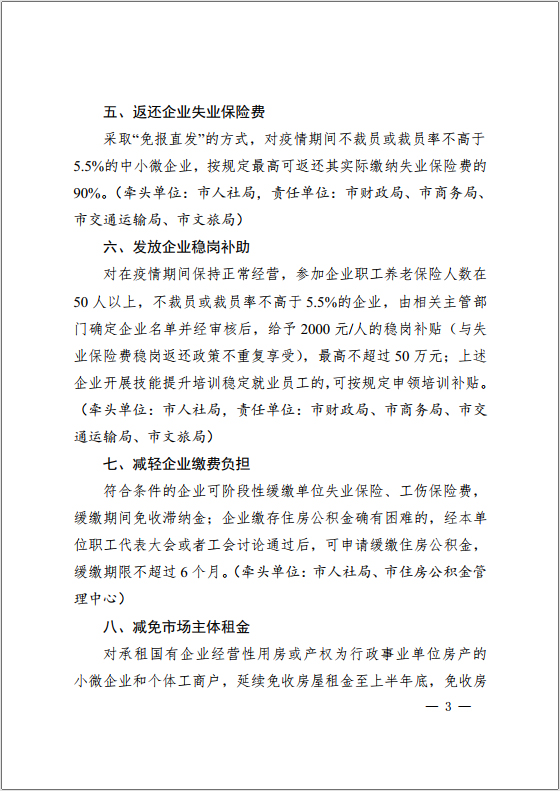 五、返还企业失业保险费

采取“免报直发”的方式，对疫情期间不裁员或裁员率不高于5.5%的中小微企业，按规定最高可返还其实际缴纳失业保险费的90%。（牵头单位：市人社局，责任单位：市财政局、市商务局、市交通运输局、市文旅局）

六、发放企业稳岗补助

对在疫情期间保持正常经营，参加企业职工养老保险人数在50人以上，不裁员或裁员率不高于5.5%的企业，由相关主管部门确定企业名单并经审核后，给予2000元/人的稳岗补贴（与失业保险费稳岗返还政策不重复享受），最高不超过50万元；上述企业开展技能提升培训稳定就业员工的，可按规定申领培训补贴。（牵头单位：市人社局，责任单位：市财政局、市商务局、市交通运输局、市文旅局）

七、减轻企业缴费负担

符合条件的企业可阶段性缓缴单位失业保险、工伤保险费，缓缴期间免收滞纳金；企业缴存住房公积金确有困难的，经本单位职工代表大会或者工会讨论通过后，可申请缓缴住房公积金，缓缴期限不超过6个月。（牵头单位：市人社局、市住房公积金管理中心）

八、减免市场主体租金

对承租国有企业经营性用房或产权为行政事业单位房产的小微企业和个体工商户，延续免收房屋租金至上半年底，免收房

— 3 —